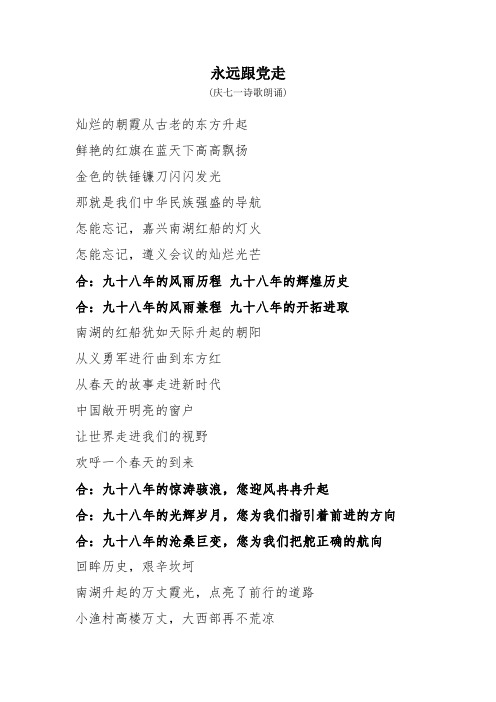 永远跟党走

(庆七一诗歌朗诵)

灿烂的朝霞从古老的东方升起

鲜艳的红旗在蓝天下高高飘扬

金色的铁锤镰刀闪闪发光

那就是我们中华民族强盛的导航

怎能忘记，嘉兴南湖红船的灯火

怎能忘记，遵义会议的灿烂光芒

合：九十八年的风雨历程 九十八年的辉煌历史

合：九十八年的风雨兼程 九十八年的开拓进取

南湖的红船犹如天际升起的朝阳

从义勇军进行曲到东方红

从春天的故事走进新时代

中国敞开明亮的窗户

让世界走进我们的视野

欢呼一个春天的到来

合：九十八年的惊涛骇浪，您迎风冉冉升起

合：九十八年的光辉岁月，您为我们指引着前进的方向

合：九十八年的沧桑巨变，您为我们把舵正确的航向

回眸历史，艰辛坎坷

南湖升起的万丈霞光，点亮了前行的道路

小渔村高楼万丈，大西部再不荒凉